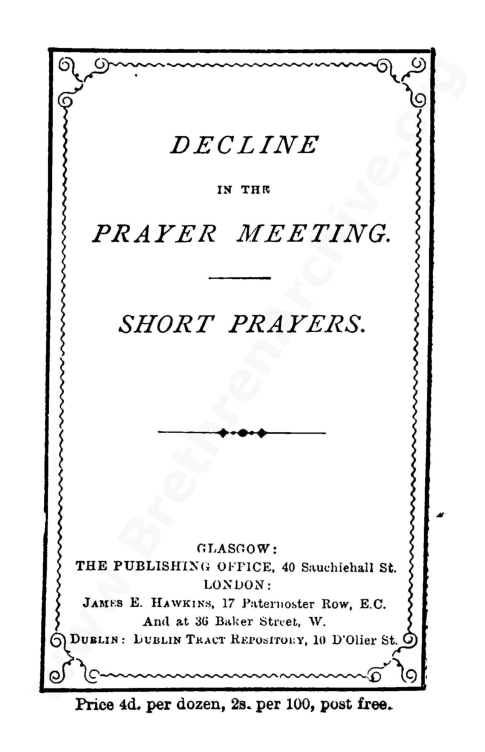 DECLINE

IN THE

PRAYER MEETING.

SHORT PRAYERS.

GLASGOW:
THE PUBLISHING OFFICE, 40 Sauchiehall St.
LONDON:
JAMES E. HAWKINS, 17 Paternoster Row, E.C.
And at 36 Baker Street, W.
DUBLIN: DUBLIN TRACT REPOSITORY, 10 D'Olier St.

Price 4d. per dozen, 2s. per 100, post free.

www.BrethrenArchive.org